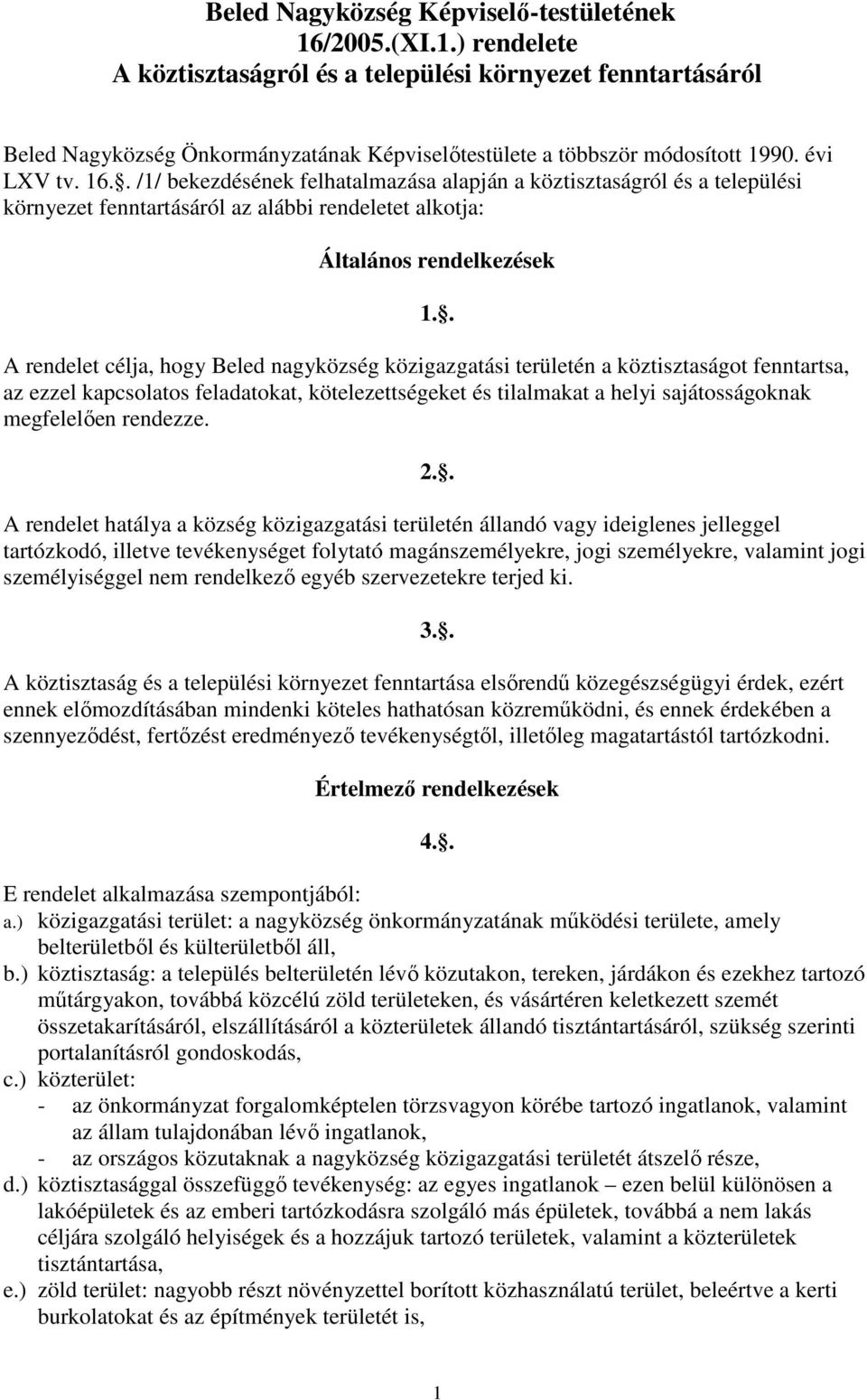 Beled Nagyközség Képviselő-testületének 16/2005.(XI.1.) rendelete
A köztisztaságról és a települési környezet fenntartásáról

Beled Nagyközség Önkormányzatának Képviselőtestülete a többször módosított 1990. évi LXV tv. 16.. /1/ bekezdésének felhatalmazása alapján a köztisztaságról és a települési környezet fenntartásáról az alábbi rendeletet alkotja:

Általános rendelkezések

1..

A rendelet célja, hogy Beled nagyközség közigazgatási területén a köztisztaságot fenntartsa, az ezzel kapcsolatos feladatokat, kötelezettségeket és tilalmakat a helyi sajátosságoknak megfelelően rendezze.

2..

A rendelet hatálya a község közigazgatási területén állandó vagy ideiglenes jelleggel tartózkodó, illetve tevékenységet folytató magánszemélyekre, jogi személyekre, valamint jogi személyiséggel nem rendelkező egyéb szervezetekre terjed ki.

3..

A köztisztaság és a települési környezet fenntartása elsőrendű közegészségügyi érdek, ezért ennek előmozdításában mindenki köteles hathatósan közreműködni, és ennek érdekében a szennyeződést, fertőzést eredményező tevékenységtől, illetőleg magatartástól tartózkodni.

Értelmező rendelkezések

4..

E rendelet alkalmazása szempontjából:
a.) közigazgatási terület: a nagyközség önkormányzatának működési területe, amely belterületből és külterületből áll,
b.) köztisztaság: a település belterületén lévő közutakon, tereken, járdákon és ezekhez tartozó műtárgyakon, továbbá közcélú zöld területeken, és vásártéren keletkezett szemét összetakarításáról, elszállításáról a közterületek állandó tisztántartásáról, szükség szerinti portalanításról gondoskodás,
c.) közterület:
- az önkormányzat forgalomképtelen törzsvagyon körébe tartozó ingatlanok, valamint az állam tulajdonában lévő ingatlanok,
- az országos közutaknak a nagyközség közigazgatási területét átszelő része,
d.) köztisztasággal összefüggő tevékenység: az egyes ingatlanok – ezen belül különösen a lakóépületek és az emberi tartózkodásra szolgáló más épületek, továbbá a nem lakás céljára szolgáló helyiségek és a hozzájuk tartozó területek, valamint a közterületek tisztántartása,
e.) zöld terület: nagyobb részt növényzettel borított közhasználatú terület, beleértve a kerti burkolatokat és az építmények területét is,

1